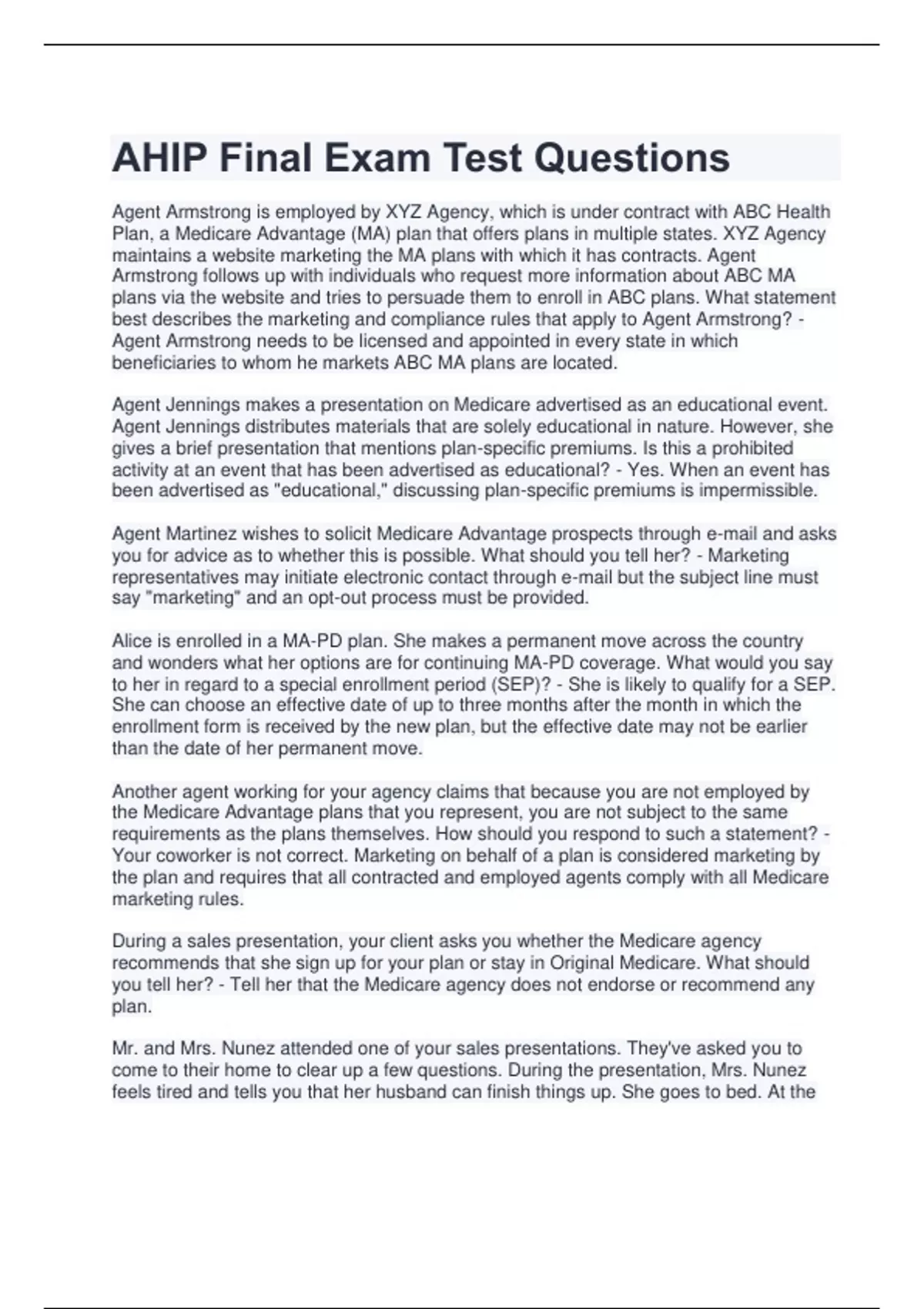 AHIP Final Exam Test Questions

Agent Armstrong is employed by XYZ Agency, which is under contract with ABC Health Plan, a Medicare Advantage (MA) plan that offers plans in multiple states. XYZ Agency maintains a website marketing the MA plans with which it has contracts. Agent Armstrong follows up with individuals who request more information about ABC MA plans via the website and tries to persuade them to enroll in ABC plans. What statement best describes the marketing and compliance rules that apply to Agent Armstrong? - Agent Armstrong needs to be licensed and appointed in every state in which beneficiaries to whom he markets ABC MA plans are located.

Agent Jennings makes a presentation on Medicare advertised as an educational event. Agent Jennings distributes materials that are solely educational in nature. However, she gives a brief presentation that mentions plan-specific premiums. Is this a prohibited activity at an event that has been advertised as educational? - Yes. When an event has been advertised as "educational," discussing plan-specific premiums is impermissible.

Agent Martinez wishes to solicit Medicare Advantage prospects through e-mail and asks you for advice as to whether this is possible. What should you tell her? - Marketing representatives may initiate electronic contact through e-mail but the subject line must say "marketing" and an opt-out process must be provided.

Alice is enrolled in a MA-PD plan. She makes a permanent move across the country and wonders what her options are for continuing MA-PD coverage. What would you say to her in regard to a special enrollment period (SEP)? - She is likely to qualify for a SEP. She can choose an effective date of up to three months after the month in which the enrollment form is received by the new plan, but the effective date may not be earlier than the date of her permanent move.

Another agent working for your agency claims that because you are not employed by the Medicare Advantage plans that you represent, you are not subject to the same requirements as the plans themselves. How should you respond to such a statement? - Your coworker is not correct. Marketing on behalf of a plan is considered marketing by the plan and requires that all contracted and employed agents comply with all Medicare marketing rules.

During a sales presentation, your client asks you whether the Medicare agency recommends that she sign up for your plan or stay in Original Medicare. What should you tell her? - Tell her that the Medicare agency does not endorse or recommend any plan.

Mr. and Mrs. Nunez attended one of your sales presentations. They've asked you to come to their home to clear up a few questions. During the presentation, Mrs. Nunez feels tired and tells you that her husband can finish things up. She goes to bed. At the